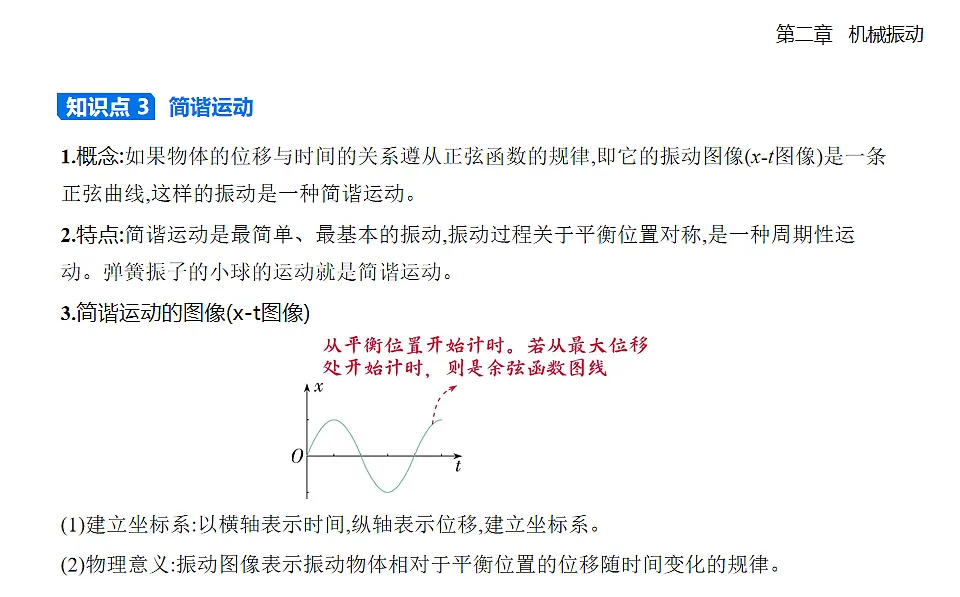 第二章 机械振动

知识点 3 简谐运动

1.概念:如果物体的位移与时间的关系遵从正弦函数的规律,即它的振动图像($x$-$t$图像)是一条正弦曲线,这样的振动是一种简谐运动。

2.特点:简谐运动是最简单、最基本的振动,振动过程关于平衡位置对称,是一种周期性运动。弹簧振子的小球的运动就是简谐运动。

3.简谐运动的图像(x-t图像)

从平衡位置开始计时。若从最大位移处开始计时,则是余弦函数图线

$x$

$O$

$t$

(1)建立坐标系:以横轴表示时间,纵轴表示位移,建立坐标系。

(2)物理意义:振动图像表示振动物体相对于平衡位置的位移随时间变化的规律。